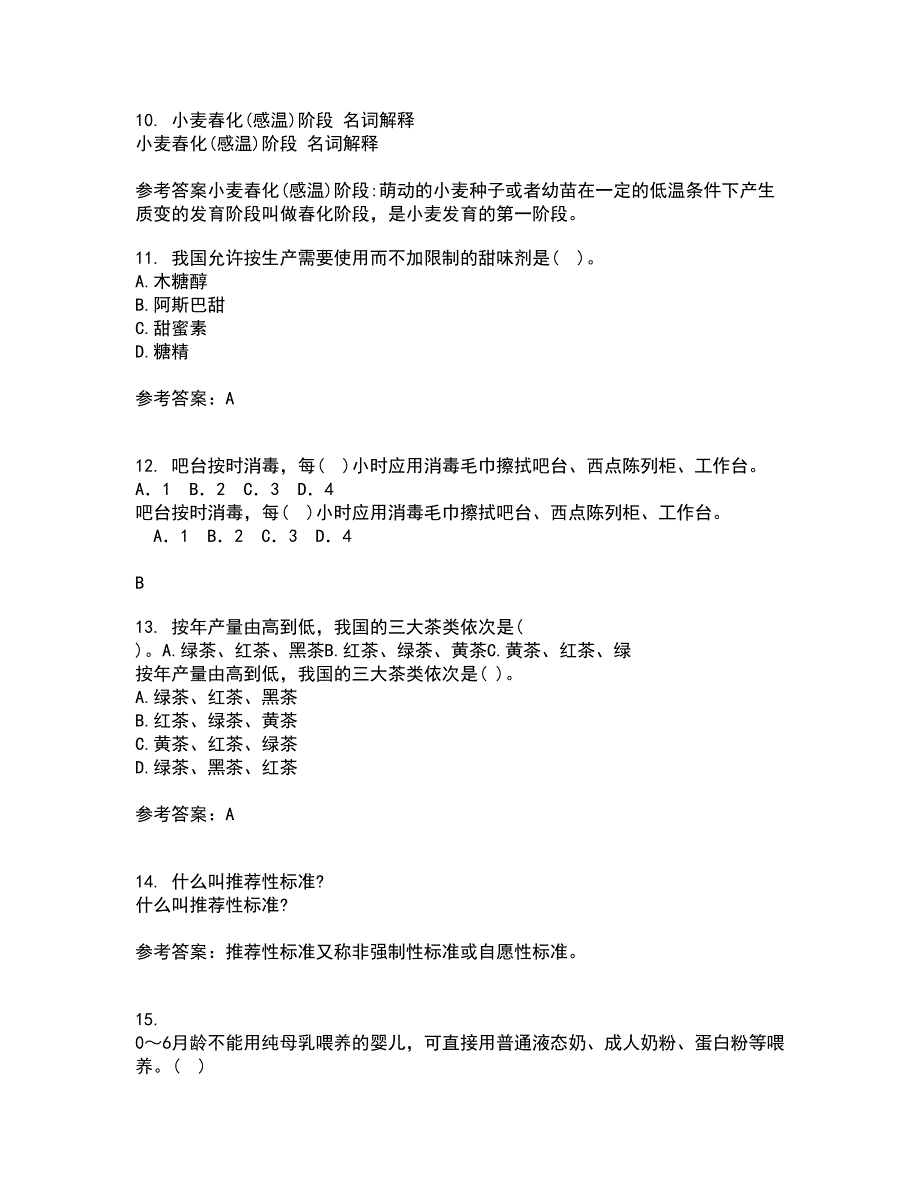 10. 小麦春化(感温)阶段 名词解释
小麦春化(感温)阶段 名词解释

参考答案小麦春化(感温)阶段:萌动的小麦种子或者幼苗在一定的低温条件下产生质变的发育阶段叫做春化阶段，是小麦发育的第一阶段。

11. 我国允许按生产需要使用而不加限制的甜味剂是( )。
A.木糖醇
B.阿斯巴甜
C.甜蜜素
D.糖精

参考答案：A

12. 吧台按时消毒，每( )小时应用消毒毛巾擦拭吧台、西点陈列柜、工作台。
A．1 B．2 C．3 D．4
吧台按时消毒，每( )小时应用消毒毛巾擦拭吧台、西点陈列柜、工作台。
A．1 B．2 C．3 D．4

B

13. 按年产量由高到低，我国的三大茶类依次是( )。A.绿茶、红茶、黑茶B.红茶、绿茶、黄茶C.黄茶、红茶、绿
按年产量由高到低，我国的三大茶类依次是( )。
A.绿茶、红茶、黑茶
B.红茶、绿茶、黄茶
C.黄茶、红茶、绿茶
D.绿茶、黑茶、红茶

参考答案：A

14. 什么叫推荐性标准?
什么叫推荐性标准?

参考答案：推荐性标准又称非强制性标准或自愿性标准。

15.
0～6月龄不能用纯母乳喂养的婴儿，可直接用普通液态奶、成人奶粉、蛋白粉等喂养。( )